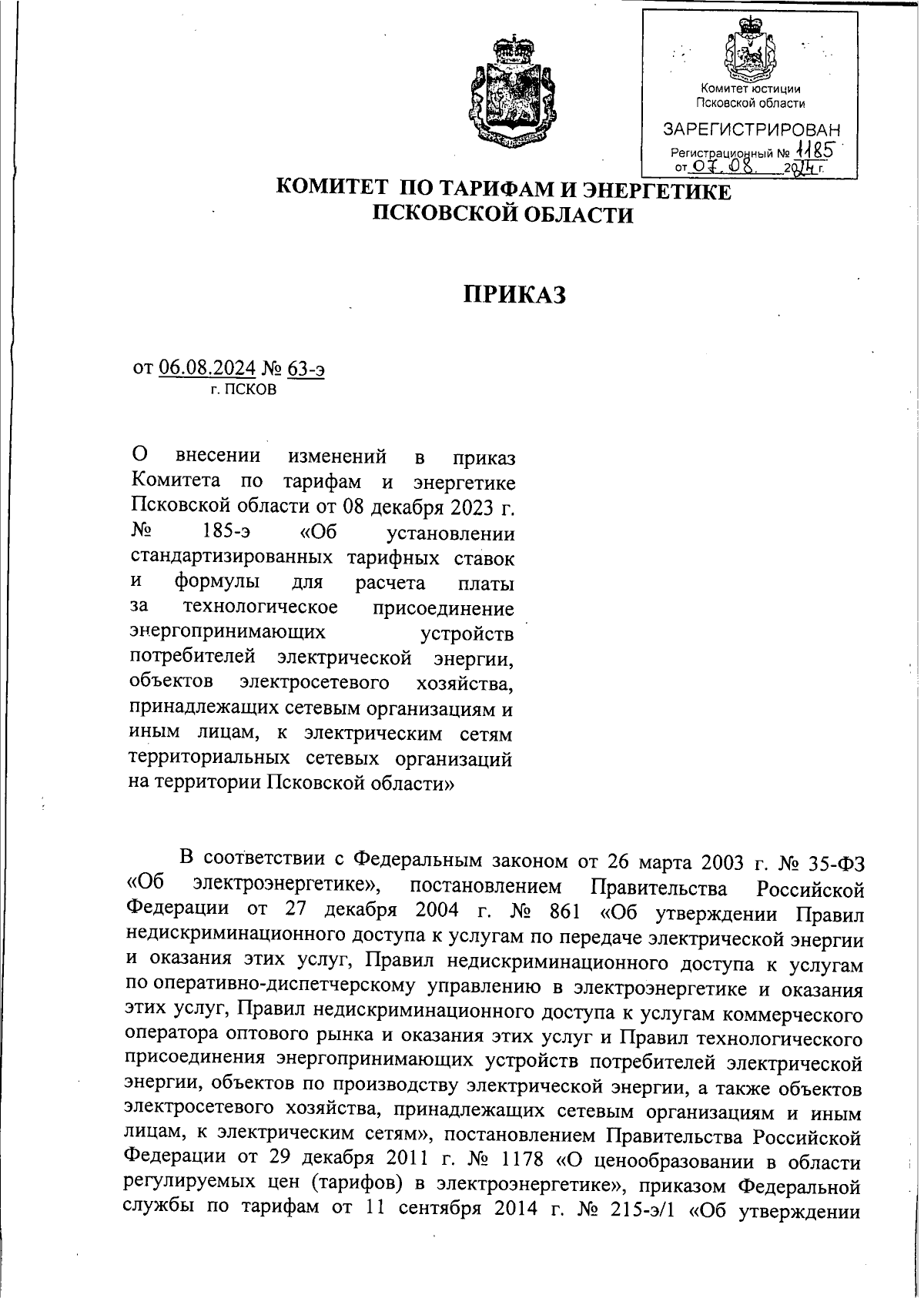 Комитет юстиции Псковской области

ЗАРЕГИСТРИРОВАН

Регистрационный № 1185

от 07.08. 2024 г.

КОМИТЕТ ПО ТАРИФАМ И ЭНЕРГЕТИКЕ ПСКОВСКОЙ ОБЛАСТИ

ПРИКАЗ

от 06.08.2024 № 63-э
г. ПСКОВ

О внесении изменений в приказ Комитета по тарифам и энергетике Псковской области от 08 декабря 2023 г. № 185-э «Об установлении стандартизированных тарифных ставок и формулы для расчета платы за технологическое присоединение энергопринимающих устройств потребителей электрической энергии, объектов электросетевого хозяйства, принадлежащих сетевым организациям и иным лицам, к электрическим сетям территориальных сетевых организаций на территории Псковской области»

В соответствии с Федеральным законом от 26 марта 2003 г. № 35-ФЗ «Об электроэнергетике», постановлением Правительства Российской Федерации от 27 декабря 2004 г. № 861 «Об утверждении Правил недискриминационного доступа к услугам по передаче электрической энергии и оказания этих услуг, Правил недискриминационного доступа к услугам по оперативно-диспетчерскому управлению в электроэнергетике и оказания этих услуг, Правил недискриминационного доступа к услугам коммерческого оператора оптового рынка и оказания этих услуг и Правил технологического присоединения энергопринимающих устройств потребителей электрической энергии, объектов по производству электрической энергии, а также объектов электросетевого хозяйства, принадлежащих сетевым организациям и иным лицам, к электрическим сетям», постановлением Правительства Российской Федерации от 29 декабря 2011 г. № 1178 «О ценообразовании в области регулируемых цен (тарифов) в электроэнергетике», приказом Федеральной службы по тарифам от 11 сентября 2014 г. № 215-э/1 «Об утверждении